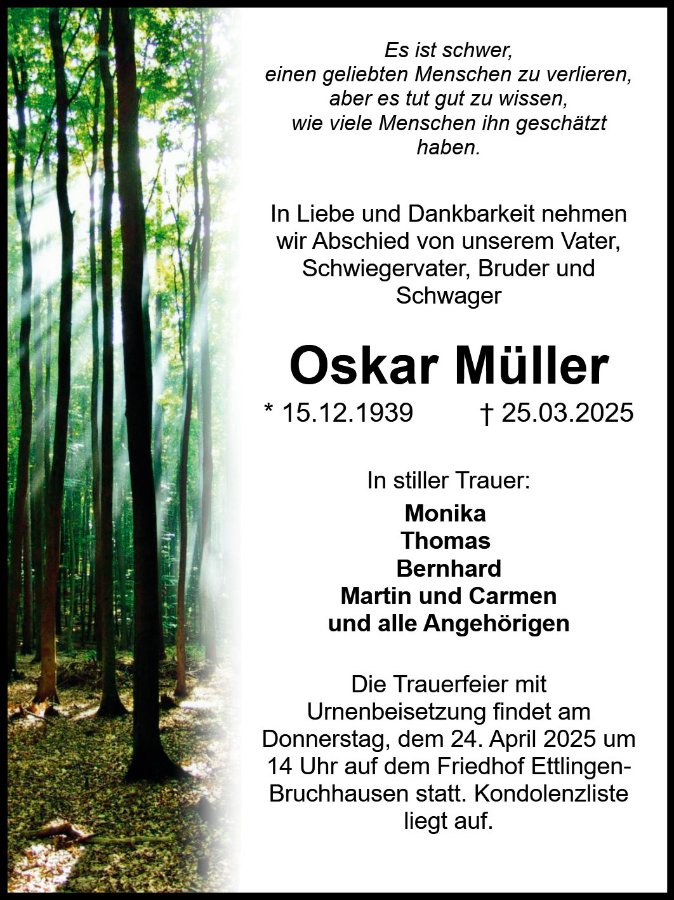 Es ist schwer,
einen geliebten Menschen zu verlieren,
aber es tut gut zu wissen,
wie viele Menschen ihn geschätzt
haben.

In Liebe und Dankbarkeit nehmen wir Abschied von unserem Vater, Schwiegervater, Bruder und Schwager

Oskar Müller

* 15.12.1939 † 25.03.2025

In stiller Trauer:
Monika
Thomas
Bernhard
Martin und Carmen
und alle Angehörigen

Die Trauerfeier mit Urnenbeisetzung findet am Donnerstag, dem 24. April 2025 um 14 Uhr auf dem Friedhof Ettlingen-Bruchhausen statt. Kondolenzliste liegt auf.